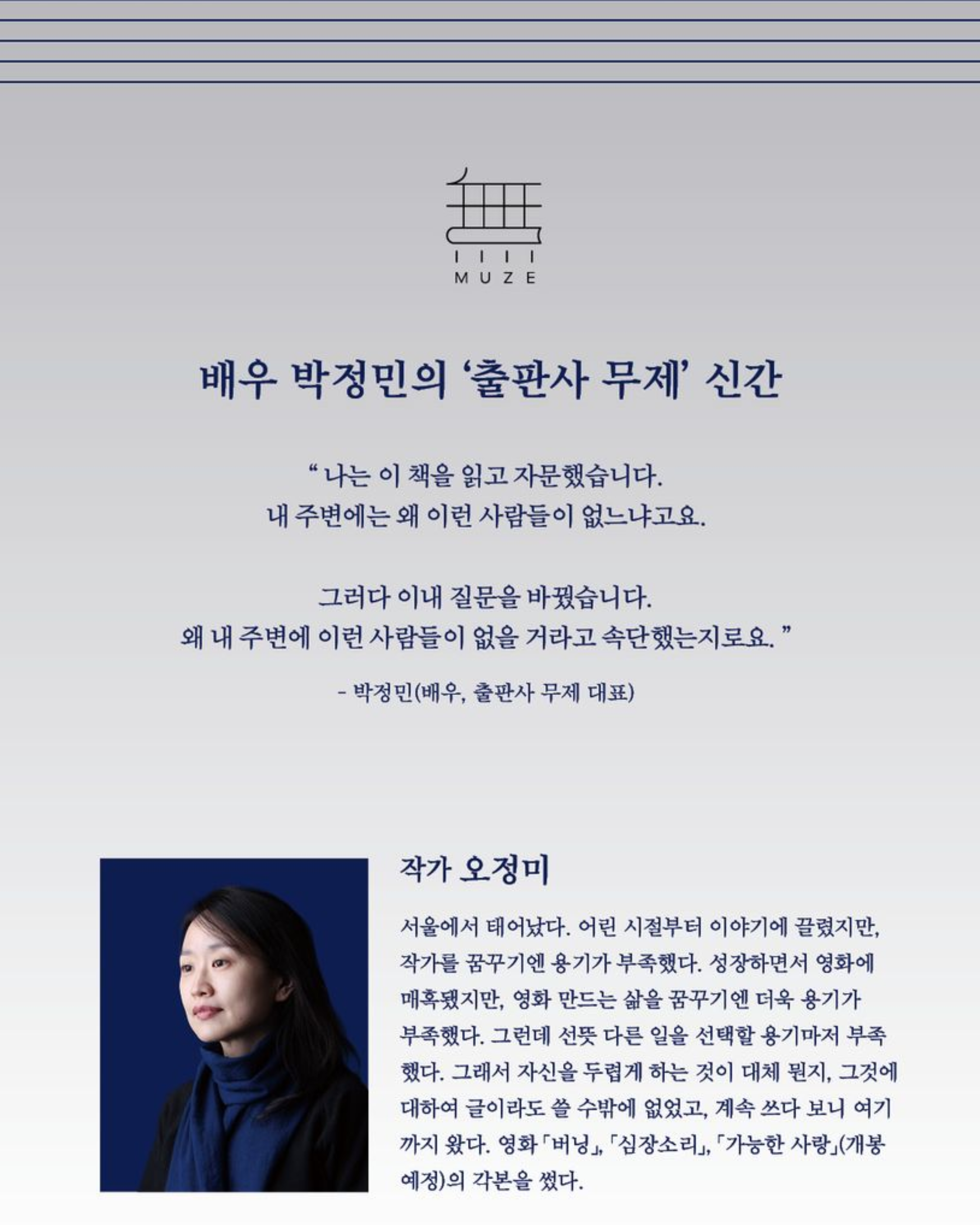 MUZE

배우 박정민의 '출판사 무제' 신간

" 나는 이 책을 읽고 자문했습니다.
내 주변에는 왜 이런 사람들이 없느냐고요.

그러다 이내 질문을 바꿨습니다.
왜 내 주변에 이런 사람들이 없을 거라고 속단했는지로요. "

- 박정민(배우, 출판사 무제 대표)

작가 오정미

서울에서 태어났다. 어린 시절부터 이야기에 끌렸지만, 작가를 꿈꾸기엔 용기가 부족했다. 성장하면서 영화에 매혹됐지만, 영화 만드는 삶을 꿈꾸기엔 더욱 용기가 부족했다. 그런데 선뜻 다른 일을 선택할 용기마저 부족했다. 그래서 자신을 두렵게 하는 것이 대체 뭔지, 그것에 대하여 글이라도 쓸 수밖에 없었고, 계속 쓰다 보니 여기까지 왔다. 영화 「버닝」, 「심장소리」, 「가능한 사랑」(개봉 예정)의 각본을 썼다.